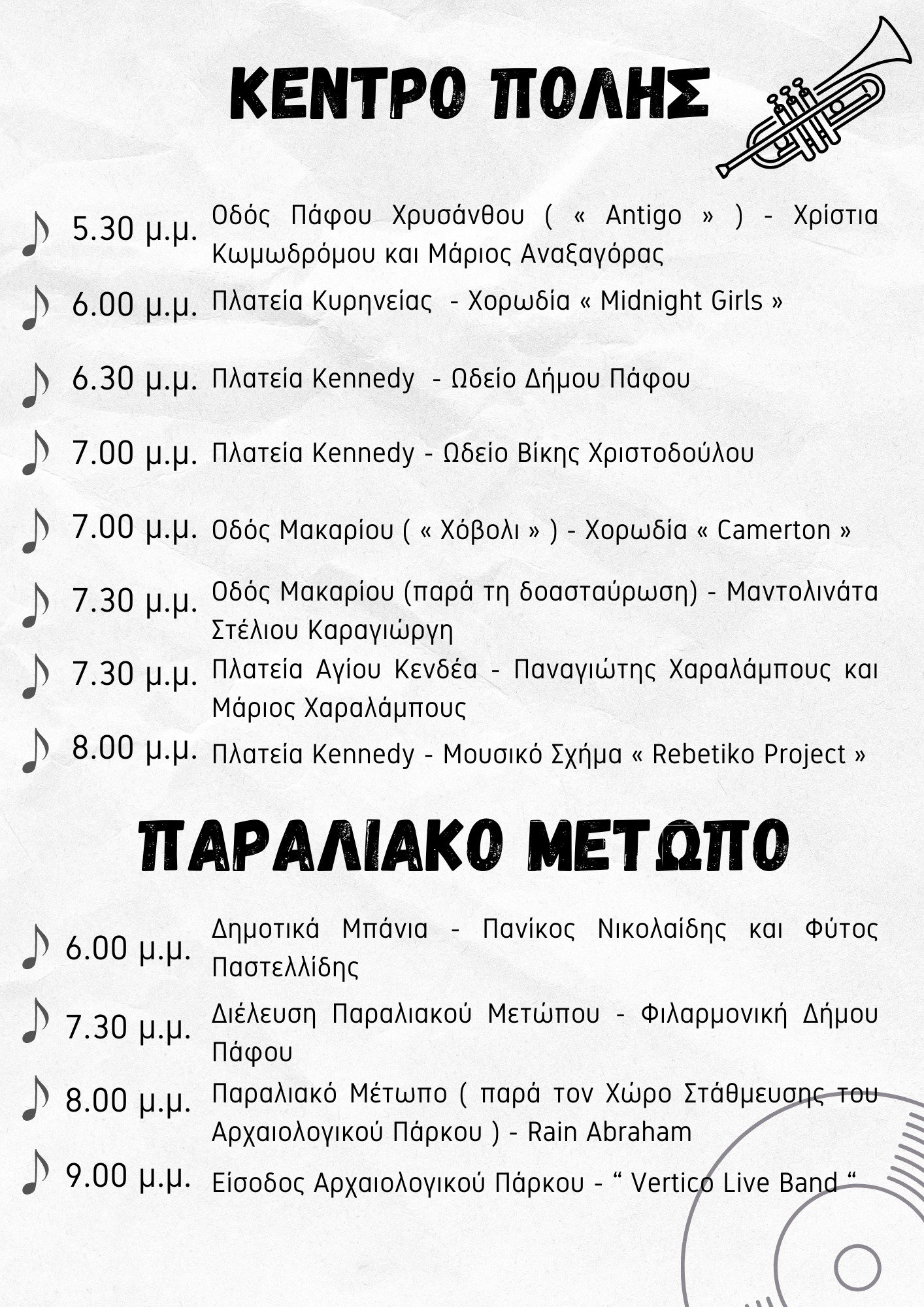 ΚΕΝΤΡΟ ΠΟΛΗΣ

5.30 μ.μ. Οδός Πάφου Χρυσάνθου ( « Antigo » ) - Χρίστια Κωμωδρόμου και Μάριος Αναξαγόρας

6.00 μ.μ. Πλατεία Κυρηνείας - Χορωδία « Midnight Girls »

6.30 μ.μ. Πλατεία Kennedy - Ωδείο Δήμου Πάφου

7.00 μ.μ. Πλατεία Kennedy - Ωδείο Βίκης Χριστοδούλου

7.00 μ.μ. Οδός Μακαρίου ( « Χόβολι » ) - Χορωδία « Camerton »

7.30 μ.μ. Οδός Μακαρίου (παρά τη δοασταύρωση) - Μαντολινάτα Στέλιου Καραγιώργη

7.30 μ.μ. Πλατεία Αγίου Κενδέα - Παναγιώτης Χαραλάμπους και Μάριος Χαραλάμπους

8.00 μ.μ. Πλατεία Kennedy - Μουσικό Σχήμα « Rebetiko Project »

ΠΑΡΑΛΙΑΚΟ ΜΕΤΩΠΟ

6.00 μ.μ. Δημοτικά Μπάνια - Πανίκος Νικολαίδης και Φύτος Παστελλίδης

7.30 μ.μ. Διέλευση Παραλιακού Μετώπου - Φιλαρμονική Δήμου Πάφου

8.00 μ.μ. Παραλιακό Μέτωπο ( παρά τον Χώρο Στάθμευσης του Αρχαιολογικού Πάρκου ) - Rain Abraham

9.00 μ.μ. Είσοδος Αρχαιολογικού Πάρκου - “ Vertico Live Band “